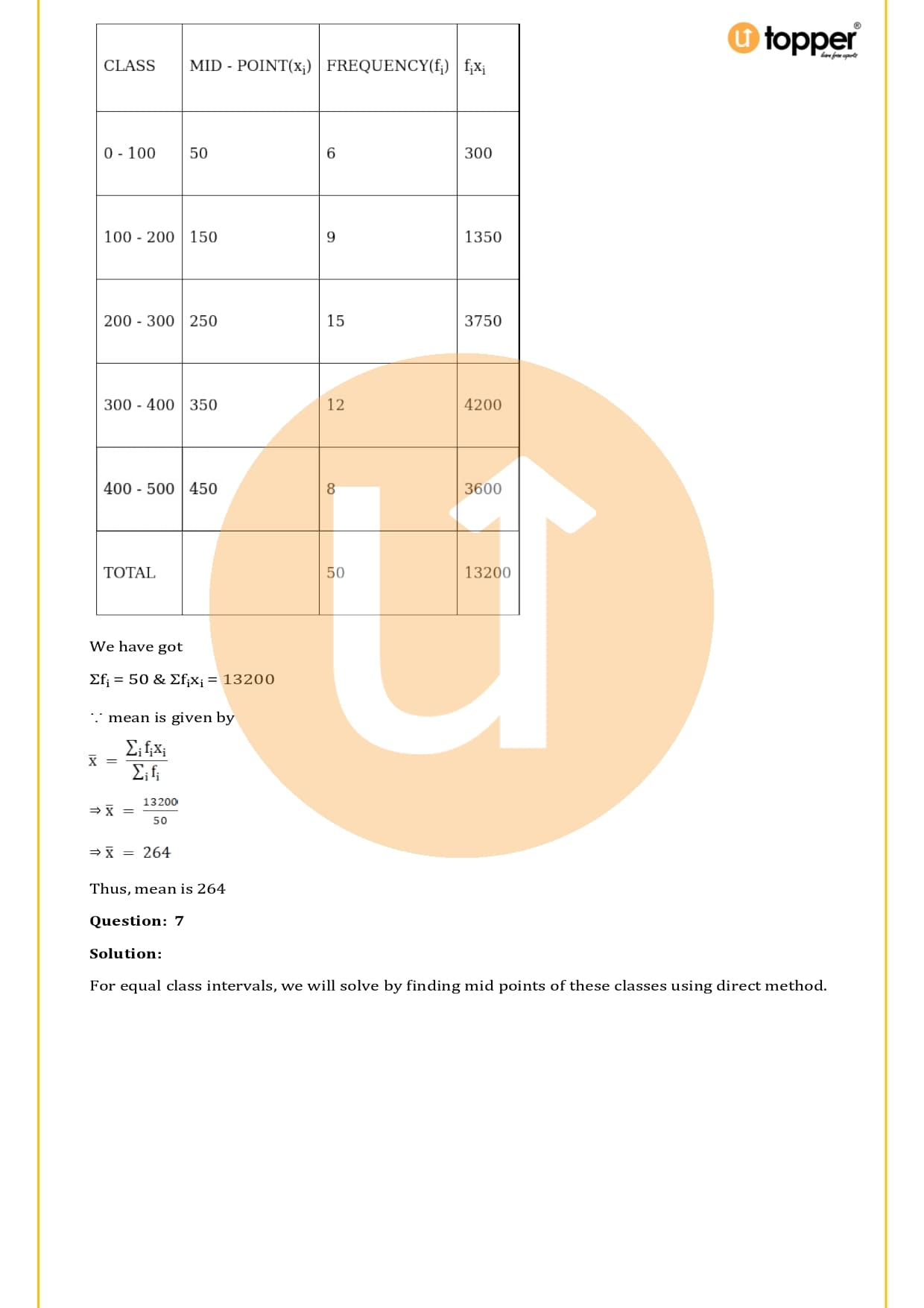 topper

| CLASS | MID - POINT($x_i$) | FREQUENCY($f_i$) | $f_ix_i$ |
|---|---|---|---|
| 0 - 100 | 50 | 6 | 300 |
| 100 - 200 | 150 | 9 | 1350 |
| 200 - 300 | 250 | 15 | 3750 |
| 300 - 400 | 350 | 12 | 4200 |
| 400 - 500 | 450 | 8 | 3600 |
| TOTAL | | 50 | 13200 |

We have got

$\Sigma f_i = 50$ & $\Sigma f_ix_i = 13200$

$\because$ mean is given by

$\bar{x} = \frac{\sum_i f_ix_i}{\sum_i f_i}$

$\Rightarrow \bar{x} = \frac{13200}{50}$

$\Rightarrow \bar{x} = 264$

Thus, mean is 264

Question: 7

Solution:

For equal class intervals, we will solve by finding mid points of these classes using direct method.